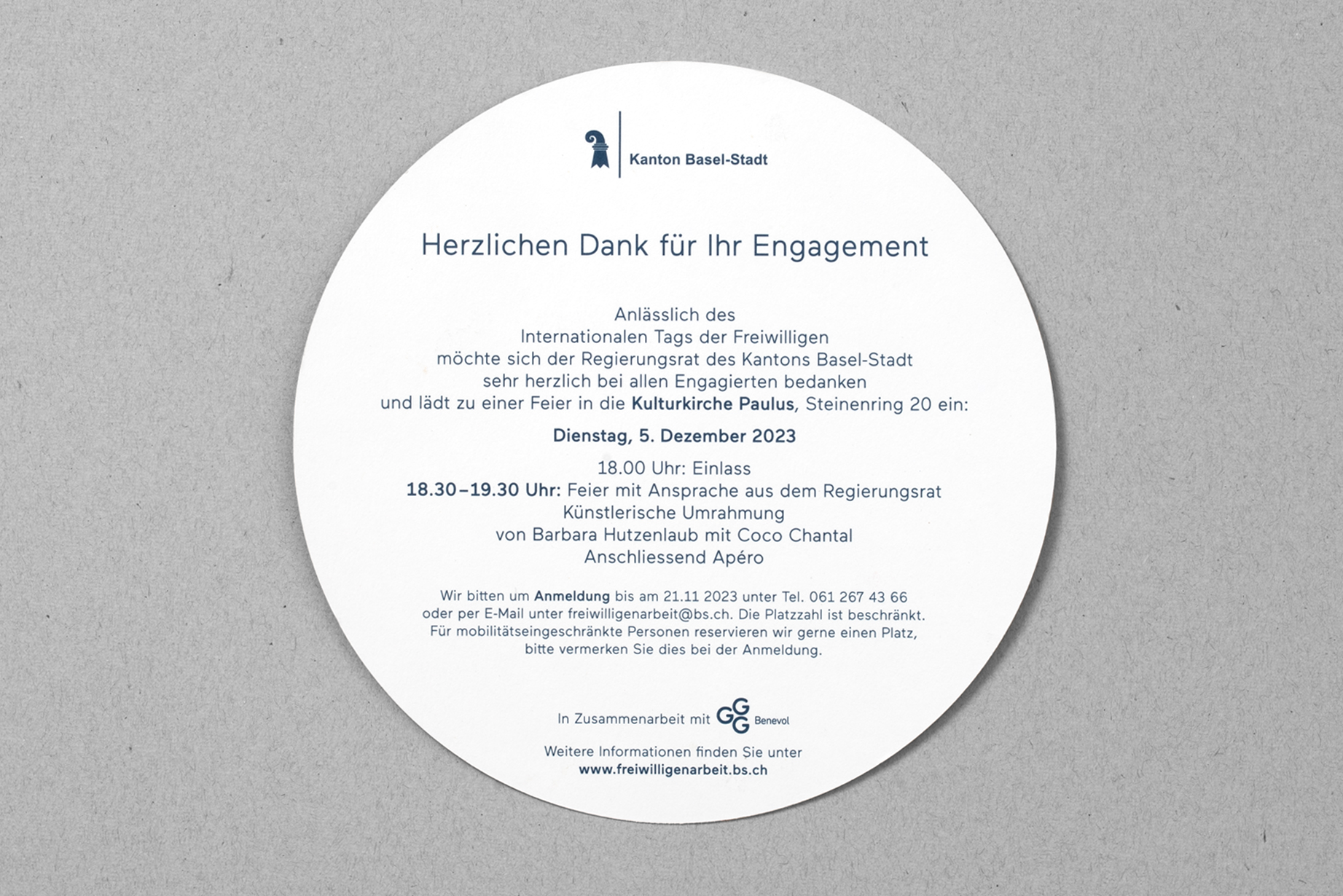 Kanton Basel-Stadt

Herzlichen Dank für Ihr Engagement

Anlässlich des
Internationalen Tags der Freiwilligen
möchte sich der Regierungsrat des Kantons Basel-Stadt
sehr herzlich bei allen Engagierten bedanken
und lädt zu einer Feier in die Kulturkirche Paulus, Steinenring 20 ein:

Dienstag, 5. Dezember 2023

18.00 Uhr: Einlass
18.30–19.30 Uhr: Feier mit Ansprache aus dem Regierungsrat
Künstlerische Umrahmung
von Barbara Hutzenlaub mit Coco Chantal
Anschliessend Apéro

Wir bitten um Anmeldung bis am 21.11 2023 unter Tel. 061 267 43 66 oder per E-Mail unter freiwilligenarbeit@bs.ch. Die Platzzahl ist beschränkt. Für mobilitätseingeschränkte Personen reservieren wir gerne einen Platz, bitte vermerken Sie dies bei der Anmeldung.

In Zusammenarbeit mit GGG Benevol

Weitere Informationen finden Sie unter
www.freiwilligenarbeit.bs.ch